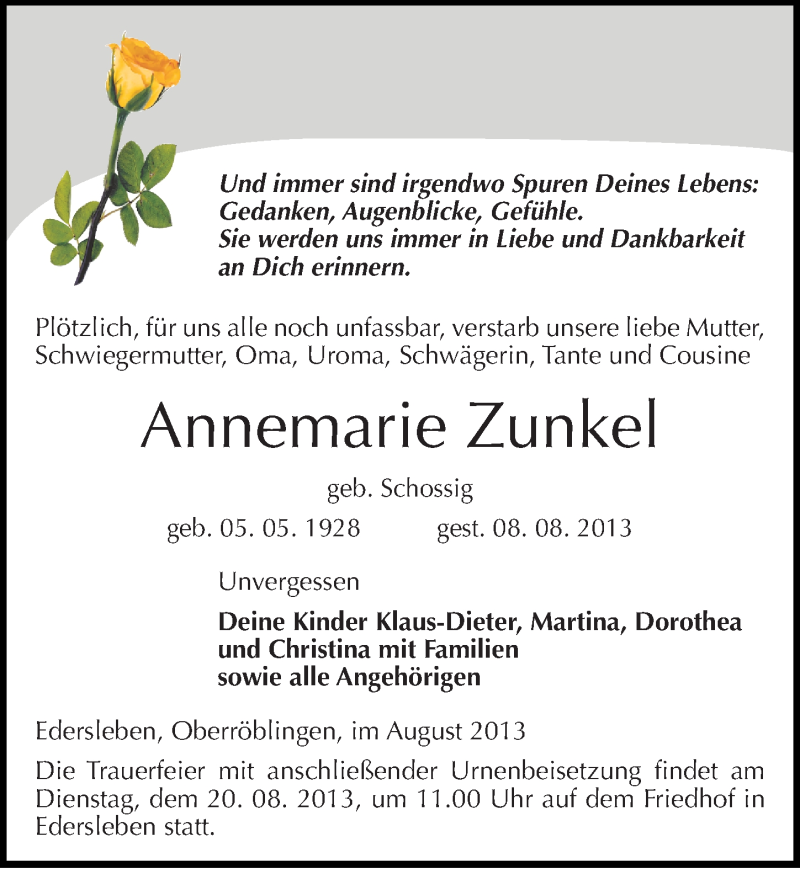 Und immer sind irgendwo Spuren Deines Lebens:
Gedanken, Augenblicke, Gefühle.
Sie werden uns immer in Liebe und Dankbarkeit an Dich erinnern.

Plötzlich, für uns alle noch unfassbar, verstarb unsere liebe Mutter, Schwiegermutter, Oma, Uroma, Schwägerin, Tante und Cousine

Annemarie Zunkel

geb. Schossig

geb. 05. 05. 1928 gest. 08. 08. 2013

Unvergessen

Deine Kinder Klaus-Dieter, Martina, Dorothea und Christina mit Familien
sowie alle Angehörigen

Edersleben, Oberröblingen, im August 2013

Die Trauerfeier mit anschließender Urnenbeisetzung findet am Dienstag, dem 20. 08. 2013, um 11.00 Uhr auf dem Friedhof in Edersleben statt.